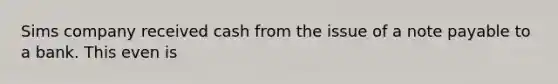 Sims company received cash from the issue of a note payable to a bank. This even is